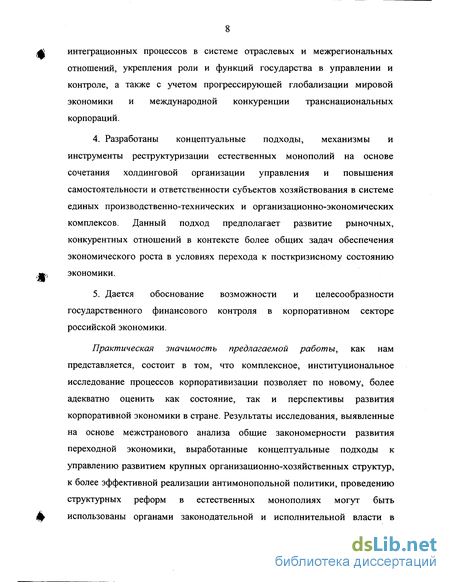 8

интеграционных процессов в системе отраслевых и межрегиональных отношений, укрепления роли и функций государства в управлении и контроле, а также с учетом прогрессирующей глобализации мировой экономики и международной конкуренции транснациональных корпораций.

4. Разработаны концептуальные подходы, механизмы и инструменты реструктуризации естественных монополий на основе сочетания холдинговой организации управления и повышения самостоятельности и ответственности субъектов хозяйствования в системе единых производственно-технических и организационно-экономических комплексов. Данный подход предполагает развитие рыночных, конкурентных отношений в контексте более общих задач обеспечения экономического роста в условиях перехода к посткризисному состоянию экономики.

5. Дается обоснование возможности и целесообразности государственного финансового контроля в корпоративном секторе российской экономики.

Практическая значимость предлагаемой работы, как нам представляется, состоит в том, что комплексное, институциональное исследование процессов корпоративизации позволяет по новому, более адекватно оценить как состояние, так и перспективы развития корпоративной экономики в стране. Результаты исследования, выявленные на основе межстранового анализа общие закономерности развития переходной экономики, выработанные концептуальные подходы к управлению развитием крупных организационно-хозяйственных структур, к более эффективной реализации антимонопольной политики, проведению структурных реформ в естественных монополиях могут быть использованы органами законодательной и исполнительной власти в

dsLib.net
библиотека диссертаций